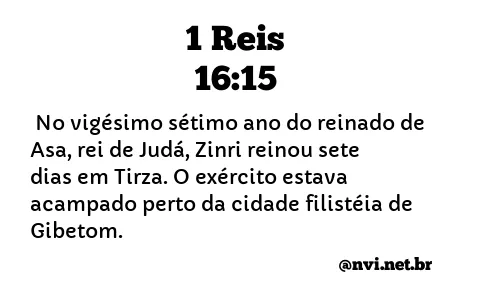 1 Reis
16:15

No vigésimo sétimo ano do reinado de Asa, rei de Judá, Zinri reinou sete dias em Tirza. O exército estava acampado perto da cidade filistéia de Gibetom.

@nvi.net.br